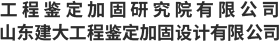 工程鉴定加固研究院有限公司
山东建大工程鉴定加固设计有限公司